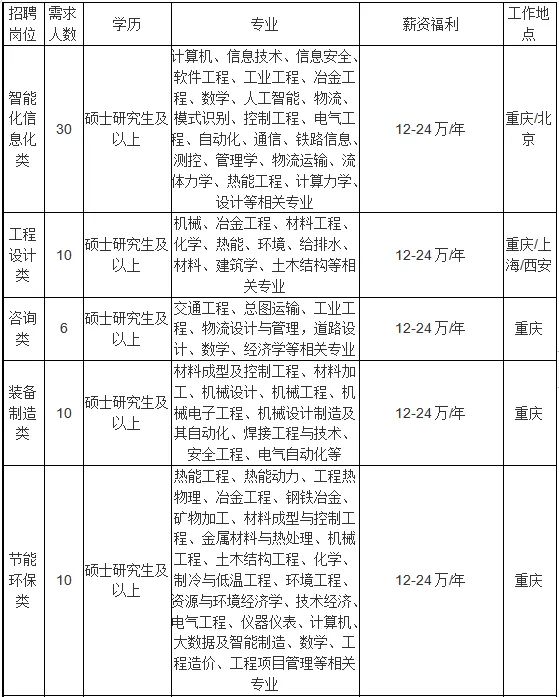 | 招聘岗位 | 需求人数 | 学历 | 专业 | 薪资福利 | 工作地点 |
|---|---|---|---|---|---|
| 智能化信息化类 | 30 | 硕士研究生及以上 | 计算机、信息技术、信息安全、软件工程、工业工程、冶金工程、数学、人工智能、物流、模式识别、控制工程、电气工程、自动化、通信、铁路信息、测控、管理学、物流运输、流体力学、热能工程、计算力学、设计等相关专业 | 12-24万/年 | 重庆/北京 |
| 工程设计类 | 10 | 硕士研究生及以上 | 机械、冶金工程、材料工程、化学、热能、环境、给排水、材料、建筑学、土木结构等相关专业 | 12-24万/年 | 重庆/上海/西安 |
| 咨询类 | 6 | 硕士研究生及以上 | 交通工程、总图运输、工业工程、物流设计与管理，道路设计、数学、经济学等相关专业 | 12-24万/年 | 重庆 |
| 装备制造类 | 10 | 硕士研究生及以上 | 材料成型及控制工程、材料加工、机械设计、机械工程、机械电子工程、机械设计制造及其自动化、焊接工程与技术、安全工程、电气自动化等 | 12-24万/年 | 重庆 |
| 节能环保类 | 10 | 硕士研究生及以上 | 热能工程、热能动力、工程热物理、冶金工程、钢铁冶金、矿物加工、材料成型与控制工程、金属材料与热处理、机械工程、土木结构工程、化学、制冷与低温工程、环境工程、资源与环境经济学、技术经济、电气工程、仪器仪表、计算机、大数据及智能制造、数学、工程造价、工程项目管理等相关专业 | 12-24万/年 | 重庆 |